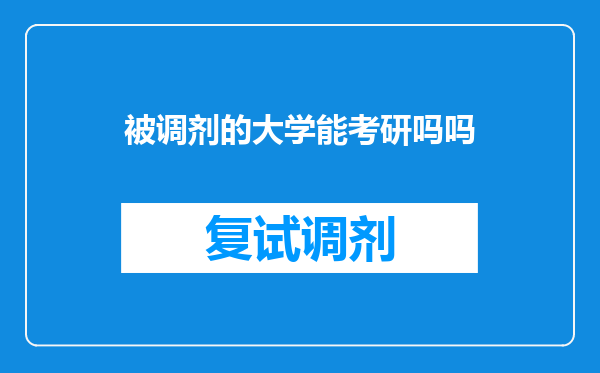 被调剂的大学能考研吗吗

复试调剂